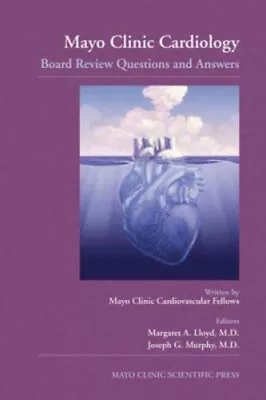 Mayo Clinic Cardiology
Board Review Questions and Answers

Written by
Mayo Clinic Cardiovascular Fellows

Editors
Margaret A. Lloyd, M.D.
Joseph G. Murphy, M.D.

MAYO CLINIC SCIENTIFIC PRESS